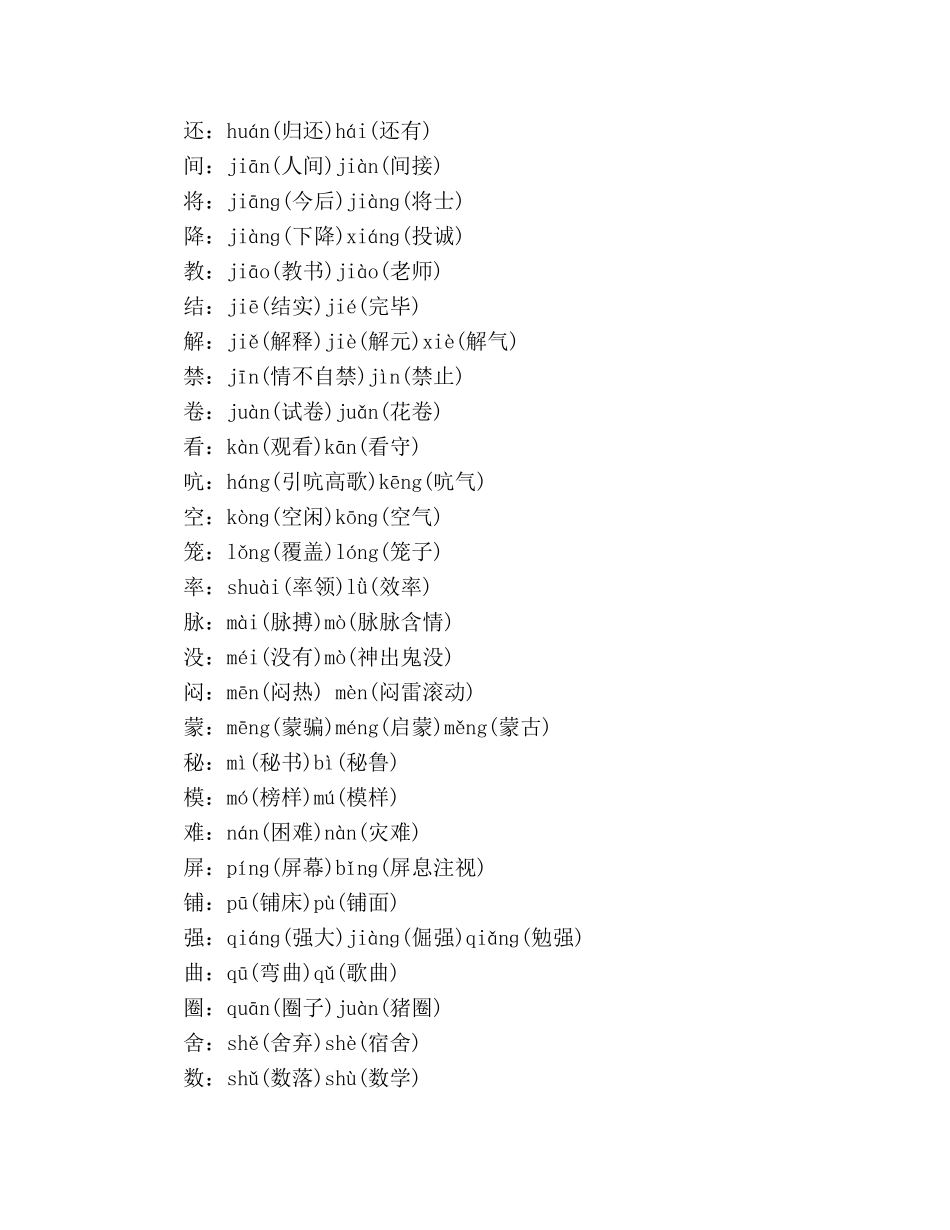 还：huán(归还)hái(还有)
间：jiān(人间)jiàn(间接)
将：jiāng(今后)jiàng(将士)
降：jiàng(下降)xiáng(投诚)
教：jiāo(教书)jiào(老师)
结：jiē(结实)jié(完毕)
解：jiě(解释)jiè(解元)xiè(解气)
禁：jīn(情不自禁)jìn(禁止)
卷：juàn(试卷)juǎn(花卷)
看：kàn(观看)kān(看守)
吭：háng(引吭高歌)kēng(吭气)
空：kòng(空闲)kōng(空气)
笼：lǒng(覆盖)lóng(笼子)
率：shuài(率领)lǜ(效率)
脉：mài(脉搏)mò(脉脉含情)
没：méi(没有)mò(神出鬼没)
闷：mēn(闷热) mèn(闷雷滚动)
蒙：mēng(蒙骗)méng(启蒙)měng(蒙古)
秘：mì(秘书)bì(秘鲁)
模：mó(榜样)mú(模样)
难：nán(困难)nàn(灾难)
屏：píng(屏幕)bǐng(屏息注视)
铺：pū(铺床)pù(铺面)
强：qiáng(强大)jiàng(倔强)qiǎng(勉强)
曲：qū(弯曲)qǔ(歌曲)
圈：quān(圈子)juàn(猪圈)
舍：shě(舍弃)shè(宿舍)
数：shǔ(数落)shù(数学)